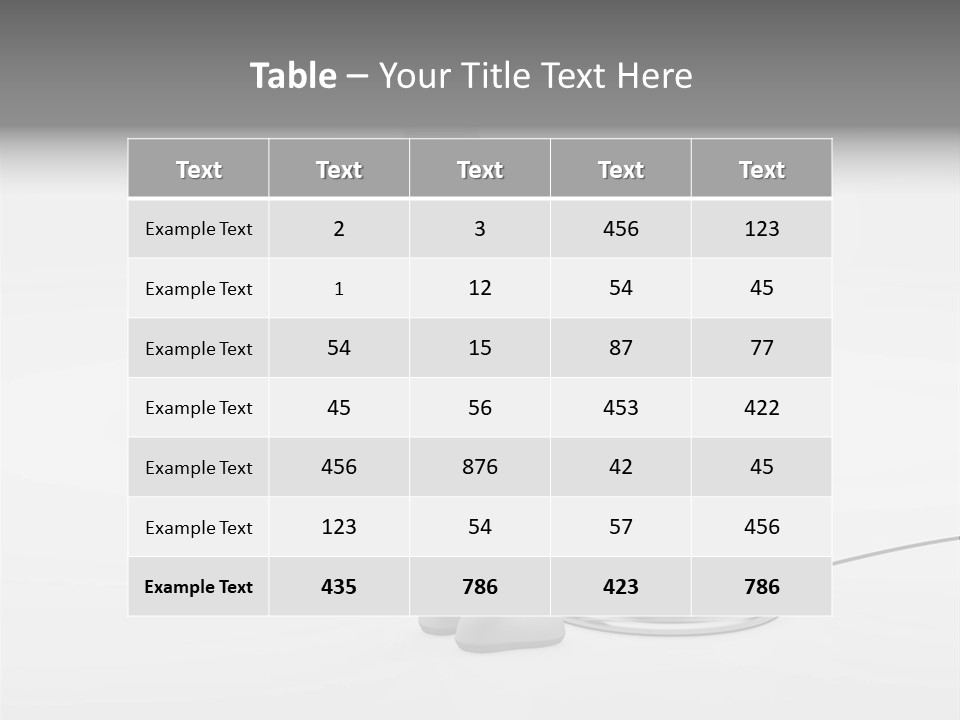 Table – Your Title Text Here

| Text | Text | Text | Text | Text |
|---|---|---|---|---|
| Example Text | 2 | 3 | 456 | 123 |
| Example Text | 1 | 12 | 54 | 45 |
| Example Text | 54 | 15 | 87 | 77 |
| Example Text | 45 | 56 | 453 | 422 |
| Example Text | 456 | 876 | 42 | 45 |
| Example Text | 123 | 54 | 57 | 456 |
| Example Text | 435 | 786 | 423 | 786 |